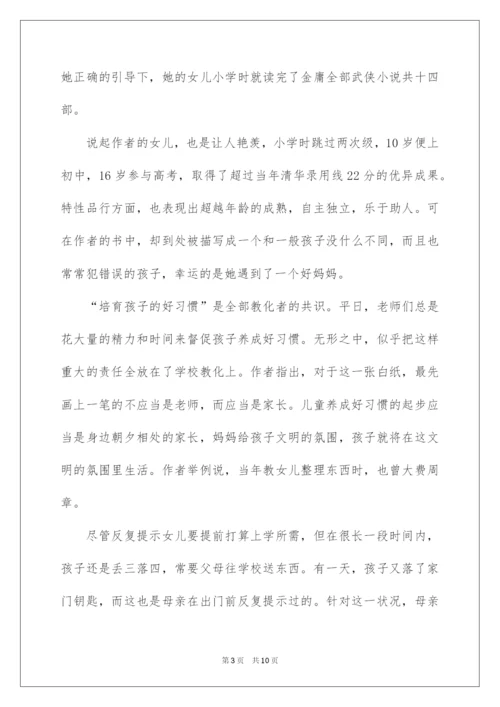 她正确的引导下，她的女儿小学时就读完了金庸全部武侠小说共十四部。

说起作者的女儿，也是让人艳羡，小学时跳过两次级，10岁便上初中，16岁参与高考，取得了超过当年清华录用线22分的优异成果。特性品行方面，也表现出超越年龄的成熟，自主独立，乐于助人。可在作者的书中，却到处被描写成一个和一般孩子没什么不同，而且也常常犯错误的孩子，幸运的是她遇到了一个好妈妈。

“培育孩子的好习惯”是全部教化者的共识。平日，老师们总是花大量的精力和时间来督促孩子养成好习惯。无形之中，似乎把这样重大的责任全放在了学校教化上。作者指出，对于这一张白纸，最先画上一笔的不应当是老师，而应当是家长。儿童养成好习惯的起步应当是身边朝夕相处的家长，妈妈给孩子文明的氛围，孩子就将在这文明的氛围里生活。作者举例说，当年教女儿整理东西时，也曾大费周章。

尽管反复提示女儿要提前打算上学所需，但在很长一段时间内，孩子还是丢三落四，常要父母往学校送东西。有一天，孩子又落了家门钥匙，而这也是母亲在出门前反复提示过的。针对这一状况，母亲

第3页　共10页